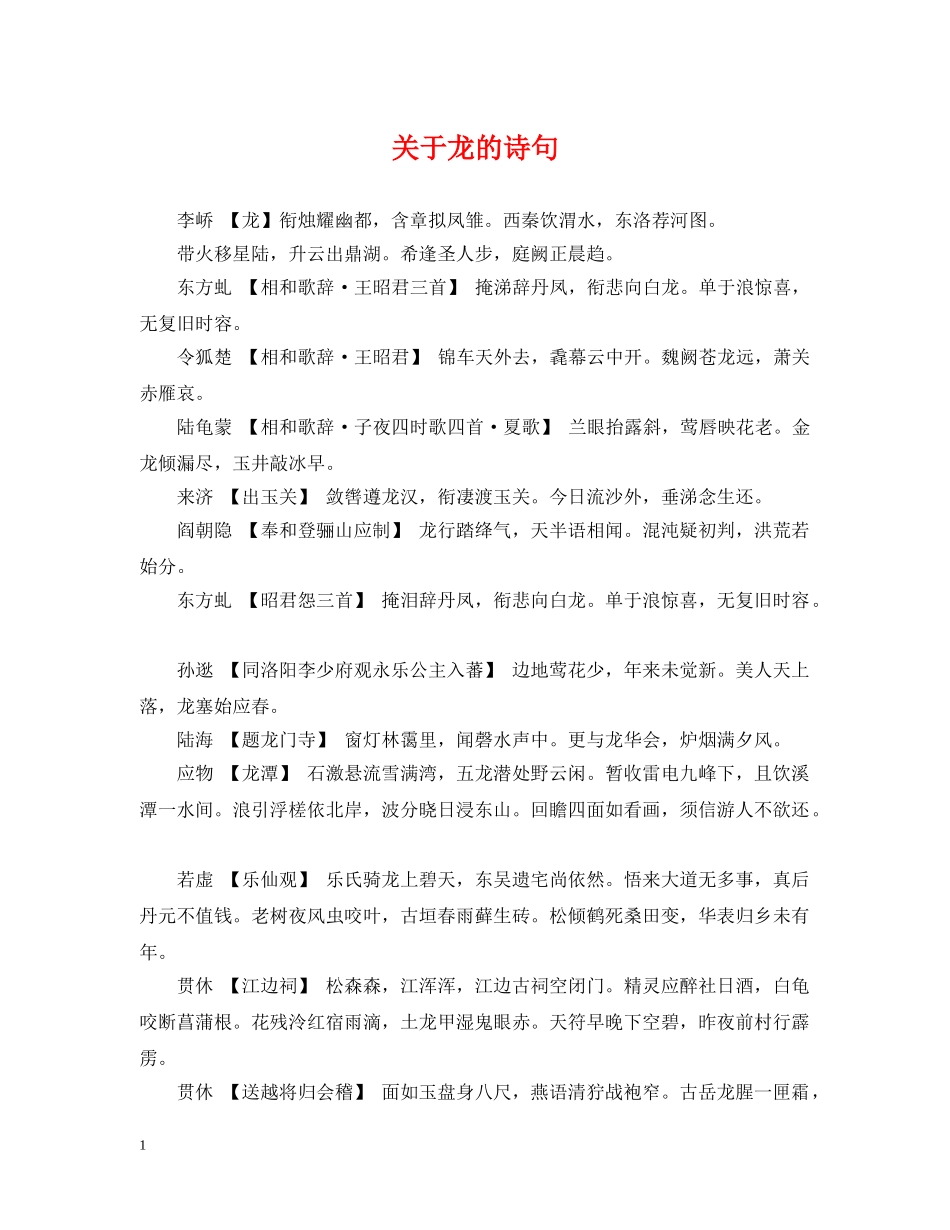 关于龙的诗句

李峤 【龙】衔烛耀幽都，含章拟凤雏。西秦饮渭水，东洛荐河图。

带火移星陆，升云出鼎湖。希逢圣人步，庭阙正晨趋。

东方虬 【相和歌辞·王昭君三首】 掩涕辞丹凤，衔悲向白龙。单于浪惊喜，无复旧时容。

令狐楚 【相和歌辞·王昭君】 锦车天外去，毳幕云中开。魏阙苍龙远，萧关赤雁哀。

陆龟蒙 【相和歌辞·子夜四时歌四首·夏歌】 兰眼抬露斜，莺唇映花老。金龙倾漏尽，玉井敲冰早。

来济 【出玉关】 敛辔遵龙汉，衔凄渡玉关。今日流沙外，垂涕念生还。

阎朝隐 【奉和登骊山应制】 龙行踏绛气，天半语相闻。混沌疑初判，洪荒若始分。

东方虬 【昭君怨三首】 掩泪辞丹凤，衔悲向白龙。单于浪惊喜，无复旧时容。

孙逖 【同洛阳李少府观永乐公主入蕃】 边地莺花少，年来未觉新。美人天上落，龙塞始应春。

陆海 【题龙门寺】 窗灯林霭里，闻磬水声中。更与龙华会，炉烟满夕风。

应物 【龙潭】 石激悬流雪满湾，五龙潜处野云闲。暂收雷电九峰下，且饮溪潭一水间。浪引浮槎依北岸，波分晓日浸东山。回瞻四面如看画，须信游人不欲还。

若虚 【乐仙观】 乐氏骑龙上碧天，东吴遗宅尚依然。悟来大道无多事，真后丹元不值钱。老树夜风虫咬叶，古垣春雨藓生砖。松倾鹤死桑田变，华表归乡未有年。

贯休 【江边祠】 松森森，江浑浑，江边古祠空闭门。精灵应醉社日酒，白龟咬断菖蒲根。花残泠红宿雨滴，土龙甲湿鬼眼赤。天符早晚下空碧，昨夜前村行霹雳。

贯休 【送越将归会稽】 面如玉盘身八尺，燕语清狞战袍窄。古岳龙腥一匣霜，

1